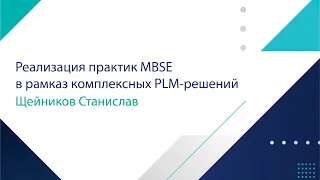 Реализация практик MBSE
в рамказ комплексных PLM-решений
Щейников Станислав